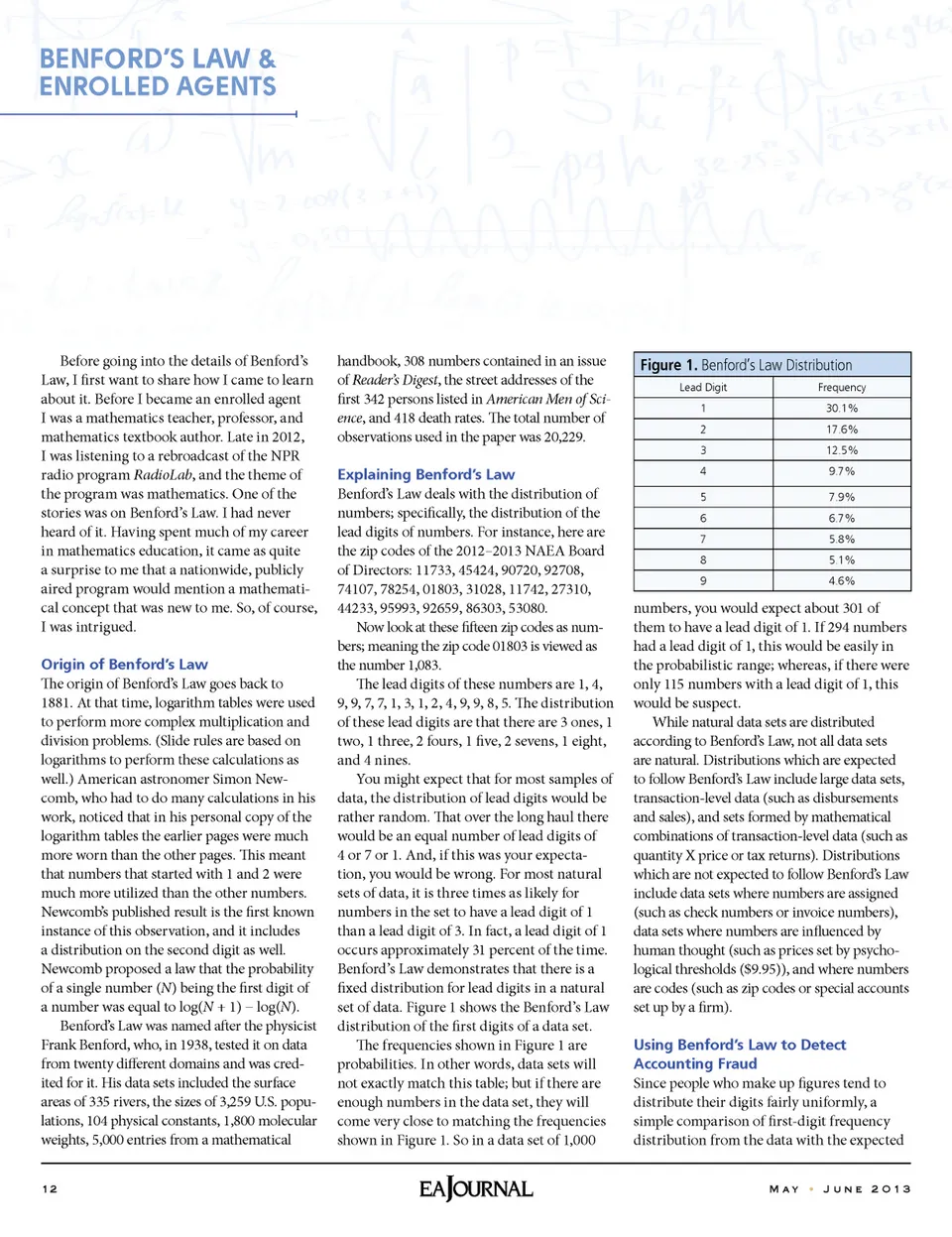 BENFORD'S LAW & ENROLLED AGENTS

Before going into the details of Benford's Law, I first want to share how I came to learn about it. Before I became an enrolled agent I was a mathematics teacher, professor, and mathematics textbook author. Late in 2012, I was listening to a rebroadcast of the NPR radio program RadioLab, and the theme of the program was mathematics. One of the stories was on Benford's Law. I had never heard of it. Having spent much of my career in mathematics education, it came as quite a surprise to me that a nationwide, publicly aired program would mention a mathematical concept that was new to me. So, of course, I was intrigued.

Origin of Benford's Law

The origin of Benford's Law goes back to 1881. At that time, logarithm tables were used to perform more complex multiplication and division problems. (Slide rules are based on logarithms to perform these calculations as well.) American astronomer Simon Newcomb, who had to do many calculations in his work, noticed that in his personal copy of the logarithm tables the earlier pages were much more worn than the other pages. This meant that numbers that started with 1 and 2 were much more utilized than the other numbers. Newcomb's published result is the first known instance of this observation, and it includes a distribution on the second digit as well. Newcomb proposed a law that the probability of a single number ($N$) being the first digit of a number was equal to $\log(N + 1) - \log(N)$.

Benford's Law was named after the physicist Frank Benford, who, in 1938, tested it on data from twenty different domains and was credited for it. His data sets included the surface areas of 335 rivers, the sizes of 3,259 U.S. populations, 104 physical constants, 1,800 molecular weights, 5,000 entries from a mathematical handbook, 308 numbers contained in an issue of Reader's Digest, the street addresses of the first 342 persons listed in American Men of Science, and 418 death rates. The total number of observations used in the paper was 20,229.

Explaining Benford's Law

Benford's Law deals with the distribution of numbers; specifically, the distribution of the lead digits of numbers. For instance, here are the zip codes of the 2012–2013 NAEA Board of Directors: 11733, 45424, 90720, 92708, 74107, 78254, 01803, 31028, 11742, 27310, 44233, 95993, 92659, 86303, 53080.

Now look at these fifteen zip codes as numbers; meaning the zip code 01803 is viewed as the number 1,083.

The lead digits of these numbers are 1, 4, 9, 9, 7, 7, 1, 3, 1, 2, 4, 9, 9, 8, 5. The distribution of these lead digits are that there are 3 ones, 1 two, 1 three, 2 fours, 1 five, 2 sevens, 1 eight, and 4 nines.

You might expect that for most samples of data, the distribution of lead digits would be rather random. That over the long haul there would be an equal number of lead digits of 4 or 7 or 1. And, if this was your expectation, you would be wrong. For most natural sets of data, it is three times as likely for numbers in the set to have a lead digit of 1 than a lead digit of 3. In fact, a lead digit of 1 occurs approximately 31 percent of the time. Benford's Law demonstrates that there is a fixed distribution for lead digits in a natural set of data. Figure 1 shows the Benford's Law distribution of the first digits of a data set.

The frequencies shown in Figure 1 are probabilities. In other words, data sets will not exactly match this table; but if there are enough numbers in the data set, they will come very close to matching the frequencies shown in Figure 1. So in a data set of 1,000

Figure 1. Benford's Law Distribution

| Lead Digit | Frequency |
|---|---|
| 1 | 30.1% |
| 2 | 17.6% |
| 3 | 12.5% |
| 4 | 9.7% |
| 5 | 7.9% |
| 6 | 6.7% |
| 7 | 5.8% |
| 8 | 5.1% |
| 9 | 4.6% |

numbers, you would expect about 301 of them to have a lead digit of 1. If 294 numbers had a lead digit of 1, this would be easily in the probabilistic range; whereas, if there were only 115 numbers with a lead digit of 1, this would be suspect.

While natural data sets are distributed according to Benford's Law, not all data sets are natural. Distributions which are expected to follow Benford's Law include large data sets, transaction-level data (such as disbursements and sales), and sets formed by mathematical combinations of transaction-level data (such as quantity X price or tax returns). Distributions which are not expected to follow Benford's Law include data sets where numbers are assigned (such as check numbers or invoice numbers), data sets where numbers are influenced by human thought (such as prices set by psychological thresholds ($9.95)), and where numbers are codes (such as zip codes or special accounts set up by a firm).

Using Benford's Law to Detect Accounting Fraud

Since people who make up figures tend to distribute their digits fairly uniformly, a simple comparison of first-digit frequency distribution from the data with the expected

12 EA JOURNAL MAY • JUNE 2013